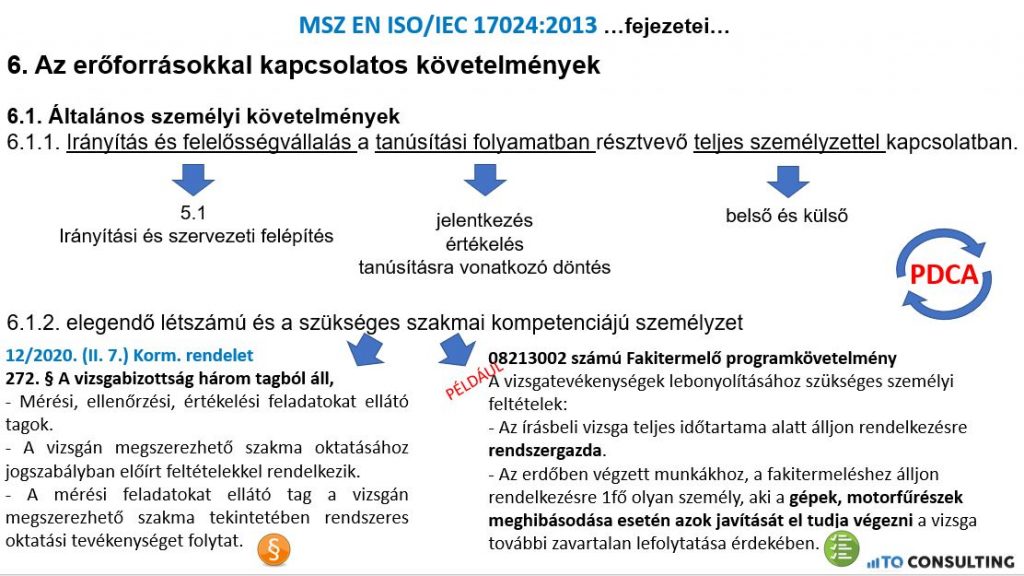 MSZ EN ISO/IEC 17024:2013 …fejezetei…

6. Az erőforrásokkal kapcsolatos követelmények

6.1. Általános személyi követelmények
6.1.1. Irányítás és felelősségvállalás a tanúsítási folyamatban résztvevő teljes személyzettel kapcsolatban.

5.1
Irányítási és szervezeti felépítés

jelentkezés
értékelés
tanúsításra vonatkozó döntés

belső és külső

PDCA

6.1.2. elegendő létszámú és a szükséges szakmai kompetenciájú személyzet

12/2020. (II. 7.) Korm. rendelet
272. § A vizsgabizottság három tagból áll,
- Mérési, ellenőrzési, értékelési feladatokat ellátó tagok.
- A vizsgán megszerezhető szakma oktatásához jogszabályban előírt feltételekkel rendelkezik.
- A mérési feladatokat ellátó tag a vizsgán megszerezhető szakma tekintetében rendszeres oktatási tevékenységet folytat.

§

PÉLDÁUL

08213002 számú Fakitermelő programkövetelmény
A vizsgatevékenységek lebonyolításához szükséges személyi feltételek:
- Az írásbeli vizsga teljes időtartama alatt álljon rendelkezésre rendszergazda.
- Az erdőben végzett munkákhoz, a fakitermeléshez álljon rendelkezésre 1fő olyan személy, aki a gépek, motorfűrészek meghibásodása esetén azok javítását el tudja végezni a vizsga további zavartalan lefolytatása érdekében.

TO CONSULTING